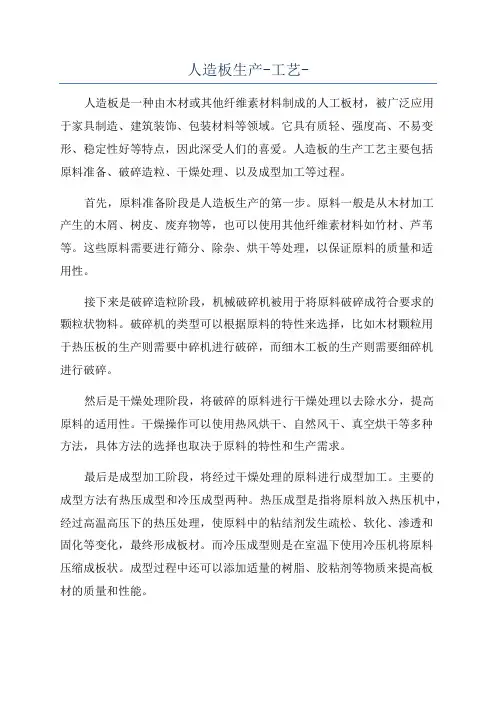 人造板生产-工艺-

人造板是一种由木材或其他纤维素材料制成的人工板材，被广泛应用于家具制造、建筑装饰、包装材料等领域。它具有质轻、强度高、不易变形、稳定性好等特点，因此深受人们的喜爱。人造板的生产工艺主要包括原料准备、破碎造粒、干燥处理、以及成型加工等过程。

首先，原料准备阶段是人造板生产的第一步。原料一般是从木材加工产生的木屑、树皮、废弃物等，也可以使用其他纤维素材料如竹材、芦苇等。这些原料需要进行筛分、除杂、烘干等处理，以保证原料的质量和适用性。

接下来是破碎造粒阶段，机械破碎机被用于将原料破碎成符合要求的颗粒状物料。破碎机的类型可以根据原料的特性来选择，比如木材颗粒用于热压板的生产则需要中碎机进行破碎，而细木工板的生产则需要细碎机进行破碎。

然后是干燥处理阶段，将破碎的原料进行干燥处理以去除水分，提高原料的适用性。干燥操作可以使用热风烘干、自然风干、真空烘干等多种方法，具体方法的选择也取决于原料的特性和生产需求。

最后是成型加工阶段，将经过干燥处理的原料进行成型加工。主要的成型方法有热压成型和冷压成型两种。热压成型是指将原料放入热压机中，经过高温高压下的热压处理，使原料中的粘结剂发生疏松、软化、渗透和固化等变化，最终形成板材。而冷压成型则是在室温下使用冷压机将原料压缩成板状。成型过程中还可以添加适量的树脂、胶粘剂等物质来提高板材的质量和性能。